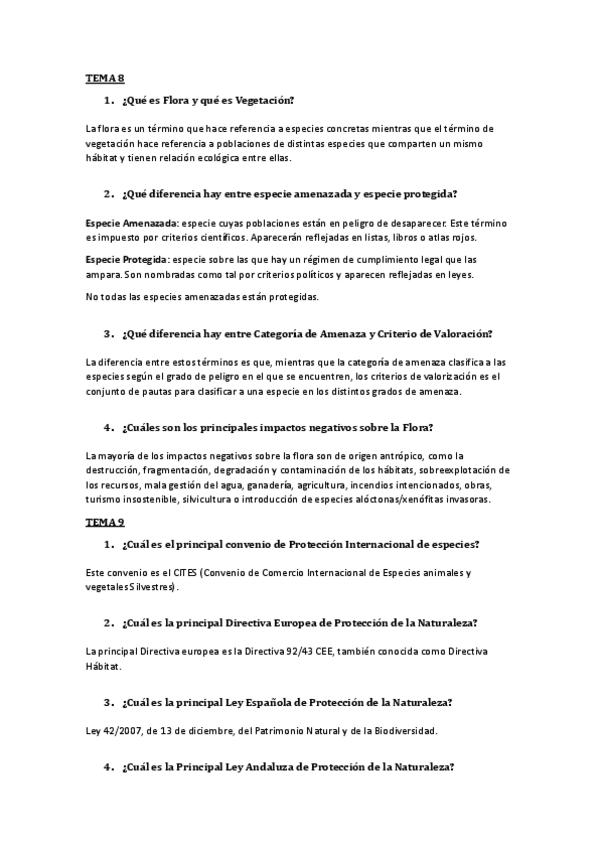 TEMA 8

1. ¿Qué es Flora y qué es Vegetación?

La flora es un término que hace referencia a especies concretas mientras que el término de vegetación hace referencia a poblaciones de distintas especies que comparten un mismo hábitat y tienen relación ecológica entre ellas.

2. ¿Qué diferencia hay entre especie amenazada y especie protegida?

Especie Amenazada: especie cuyas poblaciones están en peligro de desaparecer. Este término es impuesto por criterios científicos. Aparecerán reflejadas en listas, libros o atlas rojos.

Especie Protegida: especie sobre las que hay un régimen de cumplimiento legal que las ampara. Son nombradas como tal por criterios políticos y aparecen reflejadas en leyes.

No todas las especies amenazadas están protegidas.

3. ¿Qué diferencia hay entre Categoría de Amenaza y Criterio de Valoración?

La diferencia entre estos términos es que, mientras que la categoría de amenaza clasifica a las especies según el grado de peligro en el que se encuentren, los criterios de valorización es el conjunto de pautas para clasificar a una especie en los distintos grados de amenaza.

4. ¿Cuáles son los principales impactos negativos sobre la Flora?

La mayoría de los impactos negativos sobre la flora son de origen antrópico, como la destrucción, fragmentación, degradación y contaminación de los hábitats, sobreexplotación de los recursos, mala gestión del agua, ganadería, agricultura, incendios intencionados, obras, turismo insostenible, silvicultura o introducción de especies alóctonas/xenófitas invasoras.

TEMA 9

1. ¿Cuál es el principal convenio de Protección Internacional de especies?

Este convenio es el CITES (Convenio de Comercio Internacional de Especies animales y vegetales Silvestres).

2. ¿Cuál es la principal Directiva Europea de Protección de la Naturaleza?

La principal Directiva europea es la Directiva 92/43 CEE, también conocida como Directiva Hábitat.

3. ¿Cuál es la principal Ley Española de Protección de la Naturaleza?

Ley 42/2007, de 13 de diciembre, del Patrimonio Natural y de la Biodiversidad.

4. ¿Cuál es la Principal Ley Andaluza de Protección de la Naturaleza?